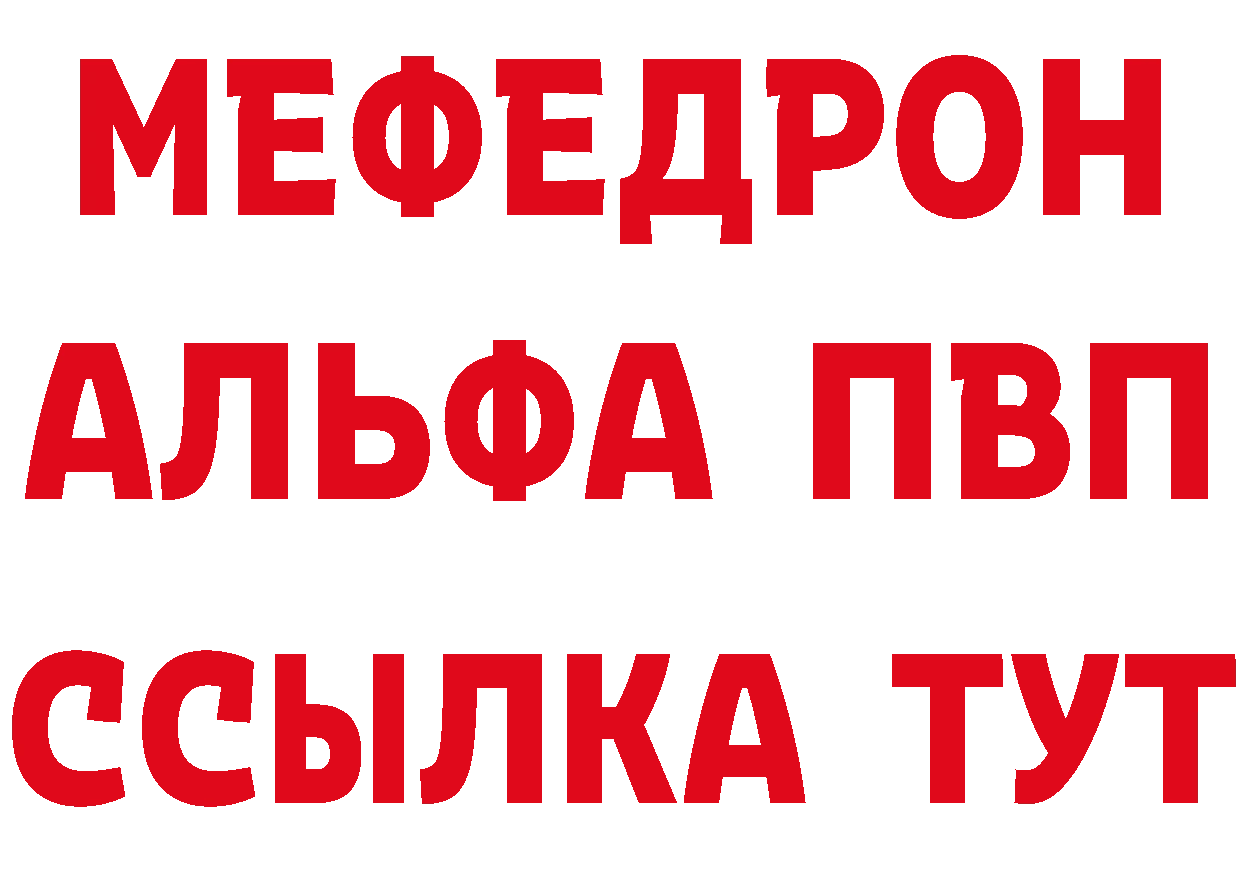 МЕФЕДРОН
АЛЬФА ПВП
ССЫЛКА ТУТ